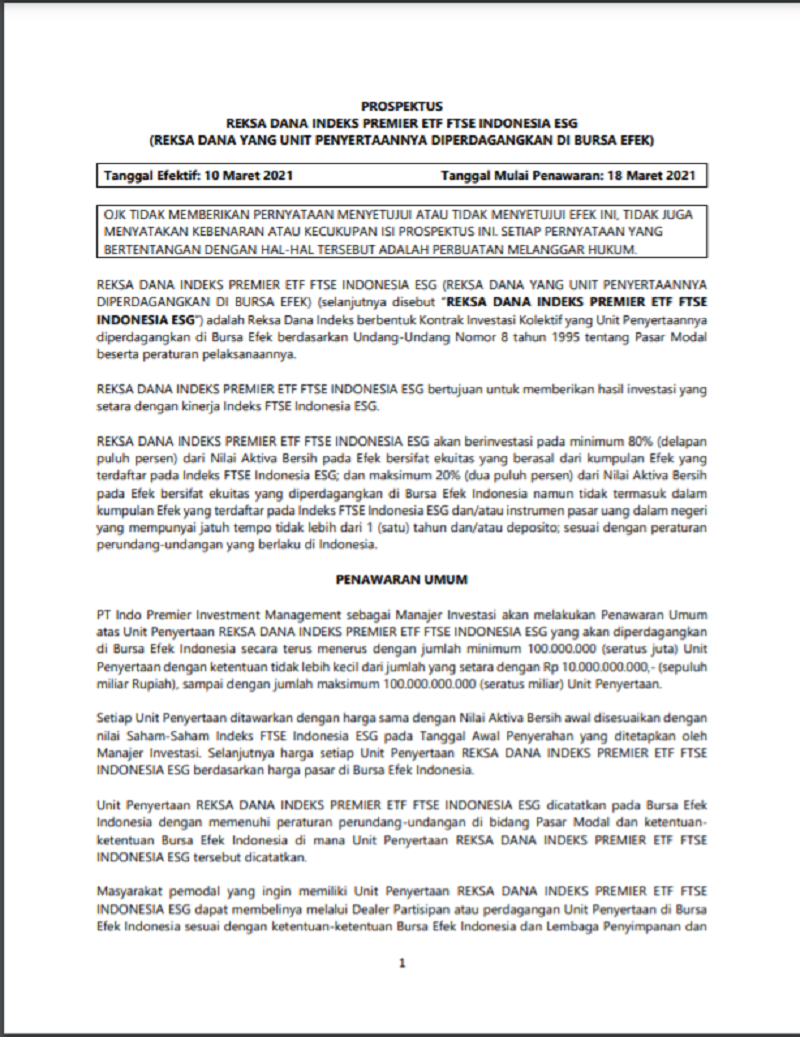 PROSPEKTUS
REKSA DANA INDEKS PREMIER ETF FTSE INDONESIA ESG
(REKSA DANA YANG UNIT PENYERTAANNYA DIPERDAGANGKAN DI BURSA EFEK)

Tanggal Efektif: 10 Maret 2021    Tanggal Mulai Penawaran: 18 Maret 2021

OJK TIDAK MEMBERIKAN PERNYATAAN MENYETUJUI ATAU TIDAK MENYETUJUI EFEK INI, TIDAK JUGA MENYATAKAN KEBENARAN ATAU KECUKUPAN ISI PROSPEKTUS INI. SETIAP PERNYATAAN YANG BERTENTANGAN DENGAN HAL-HAL TERSEBUT ADALAH PERBUATAN MELANGGAR HUKUM.

REKSA DANA INDEKS PREMIER ETF FTSE INDONESIA ESG (REKSA DANA YANG UNIT PENYERTAANNYA DIPERDAGANGKAN DI BURSA EFEK) (selanjutnya disebut "REKSA DANA INDEKS PREMIER ETF FTSE INDONESIA ESG") adalah Reksa Dana Indeks berbentuk Kontrak Investasi Kolektif yang Unit Penyertaannya diperdagangkan di Bursa Efek berdasarkan Undang-Undang Nomor 8 tahun 1995 tentang Pasar Modal beserta peraturan pelaksanaannya.

REKSA DANA INDEKS PREMIER ETF FTSE INDONESIA ESG bertujuan untuk memberikan hasil investasi yang setara dengan kinerja Indeks FTSE Indonesia ESG.

REKSA DANA INDEKS PREMIER ETF FTSE INDONESIA ESG akan berinvestasi pada minimum 80% (delapan puluh persen) dari Nilai Aktiva Bersih pada Efek bersifat ekuitas yang berasal dari kumpulan Efek yang terdaftar pada Indeks FTSE Indonesia ESG; dan maksimum 20% (dua puluh persen) dari Nilai Aktiva Bersih pada Efek bersifat ekuitas yang diperdagangkan di Bursa Efek Indonesia namun tidak termasuk dalam kumpulan Efek yang terdaftar pada Indeks FTSE Indonesia ESG dan/atau instrumen pasar uang dalam negeri yang mempunyai jatuh tempo tidak lebih dari 1 (satu) tahun dan/atau deposito; sesuai dengan peraturan perundang-undangan yang berlaku di Indonesia.

PENAWARAN UMUM

PT Indo Premier Investment Management sebagai Manajer Investasi akan melakukan Penawaran Umum atas Unit Penyertaan REKSA DANA INDEKS PREMIER ETF FTSE INDONESIA ESG yang akan diperdagangkan di Bursa Efek Indonesia secara terus menerus dengan jumlah minimum 100.000.000 (seratus juta) Unit Penyertaan dengan ketentuan tidak lebih kecil dari jumlah yang setara dengan Rp 10.000.000.000,- (sepuluh miliar Rupiah), sampai dengan jumlah maksimum 100.000.000.000 (seratus miliar) Unit Penyertaan.

Setiap Unit Penyertaan ditawarkan dengan harga sama dengan Nilai Aktiva Bersih awal disesuaikan dengan nilai Saham-Saham Indeks FTSE Indonesia ESG pada Tanggal Awal Penyerahan yang ditetapkan oleh Manajer Investasi. Selanjutnya harga setiap Unit Penyertaan REKSA DANA INDEKS PREMIER ETF FTSE INDONESIA ESG berdasarkan harga pasar di Bursa Efek Indonesia.

Unit Penyertaan REKSA DANA INDEKS PREMIER ETF FTSE INDONESIA ESG dicatatkan pada Bursa Efek Indonesia dengan memenuhi peraturan perundang-undangan di bidang Pasar Modal dan ketentuan-ketentuan Bursa Efek Indonesia di mana Unit Penyertaan REKSA DANA INDEKS PREMIER ETF FTSE INDONESIA ESG tersebut dicatatkan.

Masyarakat pemodal yang ingin memiliki Unit Penyertaan REKSA DANA INDEKS PREMIER ETF FTSE INDONESIA ESG dapat membelinya melalui Dealer Partisipan atau perdagangan Unit Penyertaan di Bursa Efek Indonesia sesuai dengan ketentuan-ketentuan Bursa Efek Indonesia dan Lembaga Penyimpanan dan

1